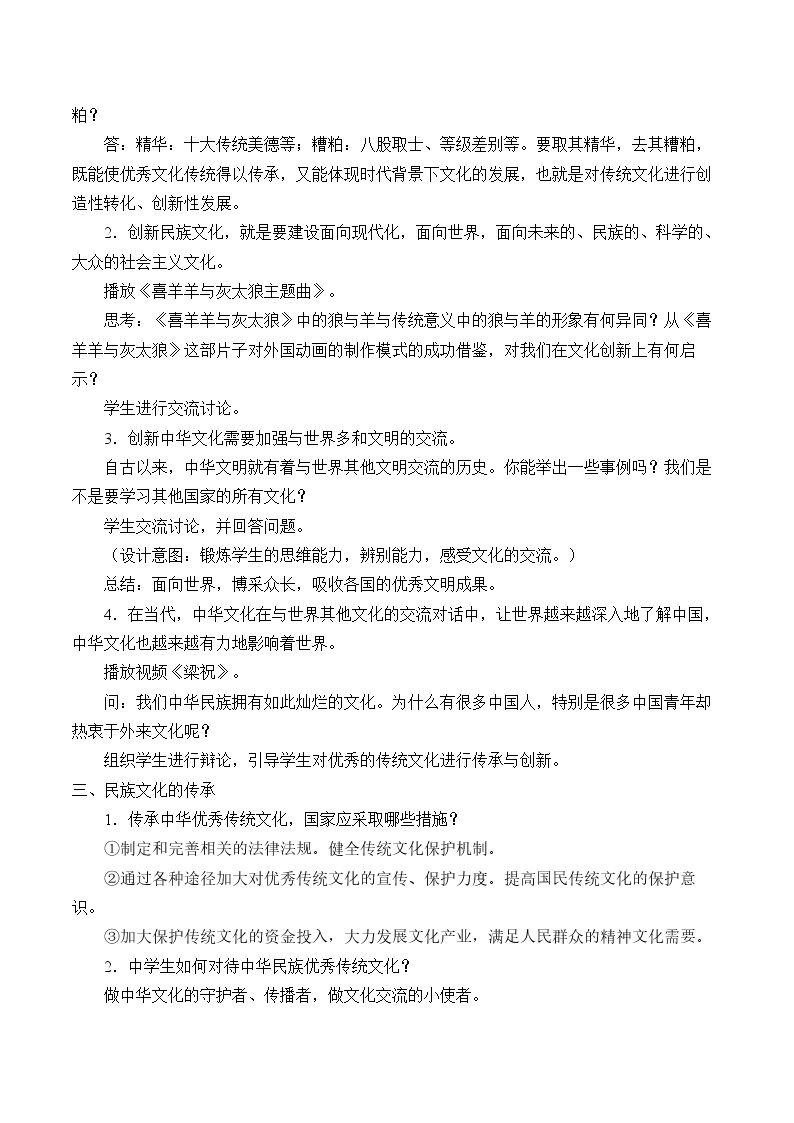 粕？

答：精华：十大传统美德等；糟粕：八股取士、等级差别等。要取其精华，去其糟粕，既能使优秀文化传统得以传承，又能体现时代背景下文化的发展，也就是对传统文化进行创造性转化、创新性发展。

2．创新民族文化，就是要建设面向现代化，面向世界，面向未来的、民族的、科学的、大众的社会主义文化。

播放《喜羊羊与灰太狼主题曲》。

思考：《喜羊羊与灰太狼》中的狼与羊与传统意义中的狼与羊的形象有何异同？从《喜羊羊与灰太狼》这部片子对外国动画的制作模式的成功借鉴，对我们在文化创新上有何启示？

学生进行交流讨论。

3．创新中华文化需要加强与世界多和文明的交流。

自古以来，中华文明就有着与世界其他文明交流的历史。你能举出一些事例吗？我们是不是要学习其他国家的所有文化？

学生交流讨论，并回答问题。

（设计意图：锻炼学生的思维能力，辨别能力，感受文化的交流。）

总结：面向世界，博采众长，吸收各国的优秀文明成果。

4．在当代，中华文化在与世界其他文化的交流对话中，让世界越来越深入地了解中国，中华文化也越来越有力地影响着世界。

播放视频《梁祝》。

问：我们中华民族拥有如此灿烂的文化。为什么有很多中国人，特别是很多中国青年却热衷于外来文化呢？

组织学生进行辩论，引导学生对优秀的传统文化进行传承与创新。

三、民族文化的传承

1．传承中华优秀传统文化，国家应采取哪些措施？

①制定和完善相关的法律法规。健全传统文化保护机制。

②通过各种途径加大对优秀传统文化的宣传、保护力度。提高国民传统文化的保护意识。

③加大保护传统文化的资金投入，大力发展文化产业，满足人民群众的精神文化需要。

2．中学生如何对待中华民族优秀传统文化？

做中华文化的守护者、传播者，做文化交流的小使者。